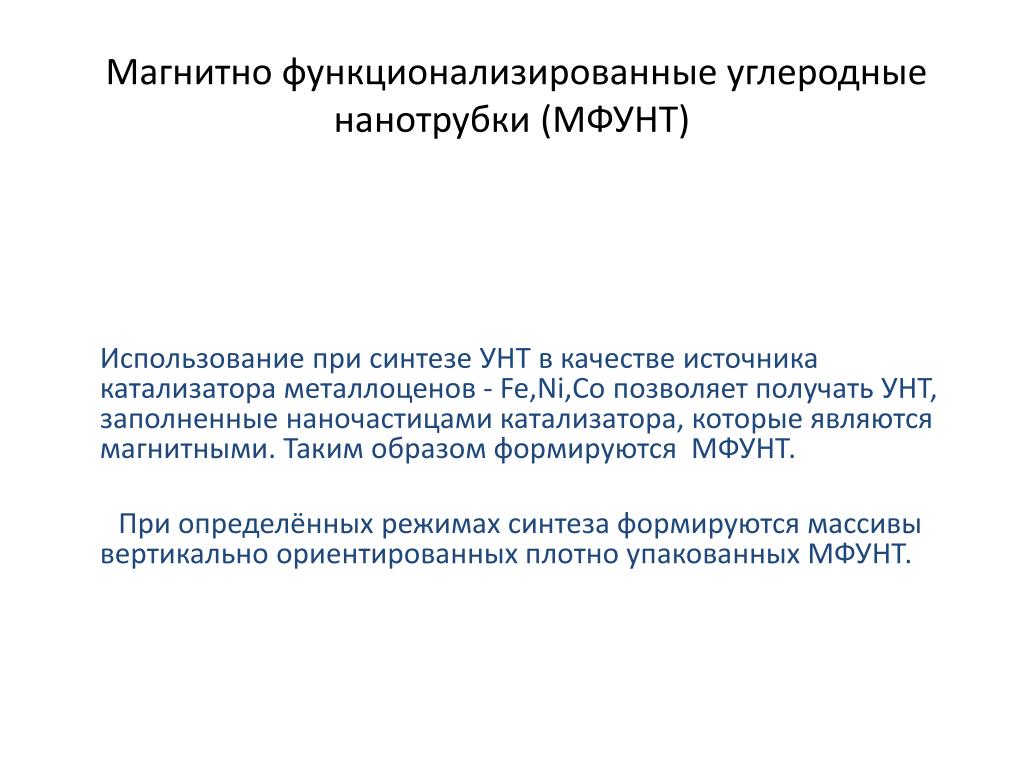 Магнитно функционализированные углеродные нанотрубки (МФУНТ)

Использование при синтезе УНТ в качестве источника катализатора металлоценов - Fe,Ni,Co позволяет получать УНТ, заполненные наночастицами катализатора, которые являются магнитными. Таким образом формируются МФУНТ.

При определённых режимах синтеза формируются массивы вертикально ориентированных плотно упакованных МФУНТ.